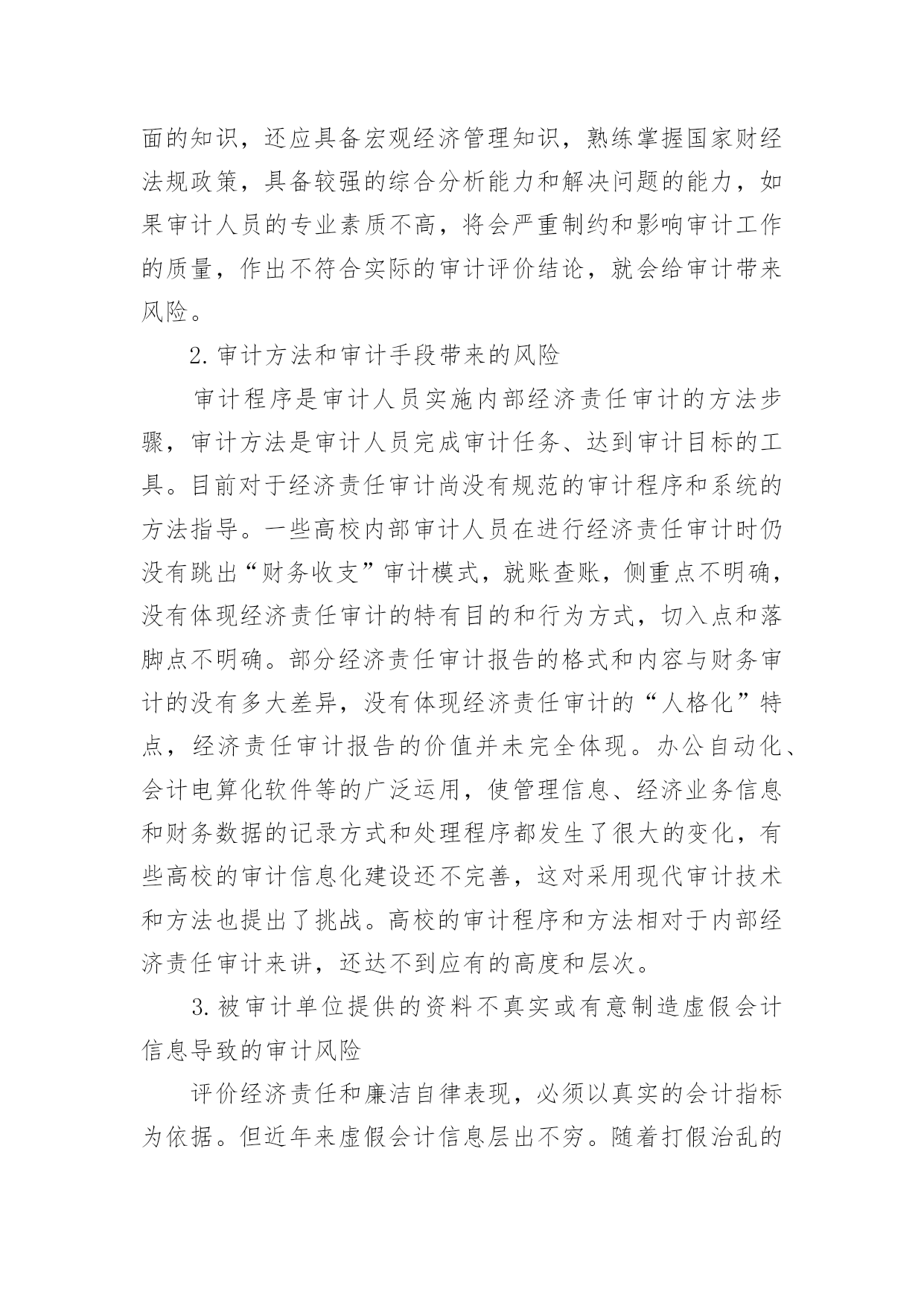 面的知识，还应具备宏观经济管理知识，熟练掌握国家财经法规政策，具备较强的综合分析能力和解决问题的能力，如果审计人员的专业素质不高，将会严重制约和影响审计工作的质量，作出不符合实际的审计评价结论，就会给审计带来风险。

2. 审计方法和审计手段带来的风险

审计程序是审计人员实施内部经济责任审计的方法步骤，审计方法是审计人员完成审计任务、达到审计目标的工具。目前对于经济责任审计尚没有规范的审计程序和系统的方法指导。一些高校内部审计人员在进行经济责任审计时仍没有跳出“财务收支”审计模式，就账查账，侧重点不明确，没有体现经济责任审计的特有目的和行为方式，切入点和落脚点不明确。部分经济责任审计报告的格式和内容与财务审计的没有多大差异，没有体现经济责任审计的“人格化”特点，经济责任审计报告的价值并未完全体现。办公自动化、会计电算化软件等的广泛运用，使管理信息、经济业务信息和财务数据的记录方式和处理程序都发生了很大的变化，有些高校的审计信息化建设还不完善，这对采用现代审计技术和方法也提出了挑战。高校的审计程序和方法相对于内部经济责任审计来讲，还达不到应有的高度和层次。

3. 被审计单位提供的资料不真实或有意制造虚假会计信息导致的审计风险

评价经济责任和廉洁自律表现，必须以真实的会计指标为依据。但近年来虚假会计信息层出不穷。随着打假治乱的